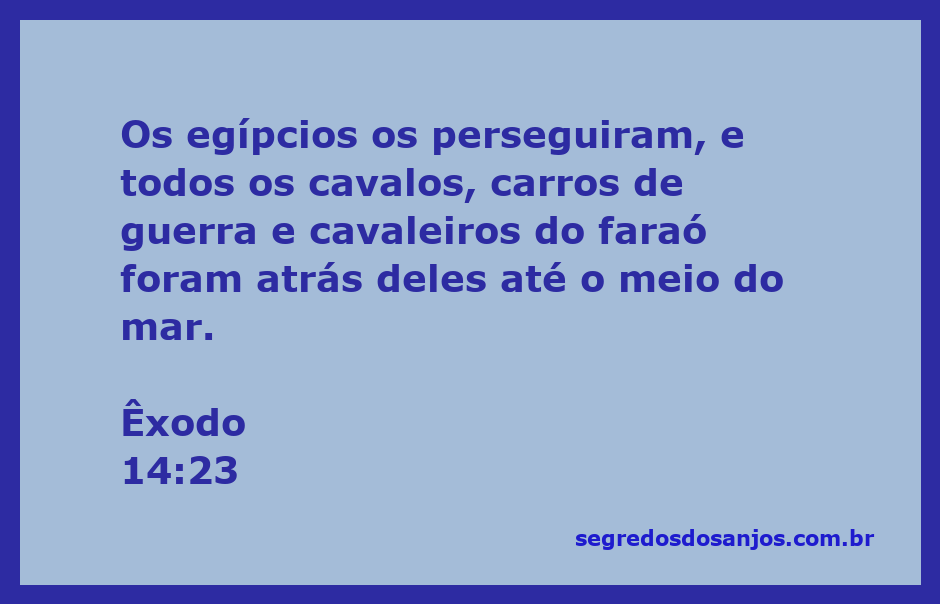 Os egípcios os perseguiram, e todos os cavalos, carros de guerra e cavaleiros do faraó foram atrás deles até o meio do mar.

Êxodo
14:23

segredosdosanjos.com.br